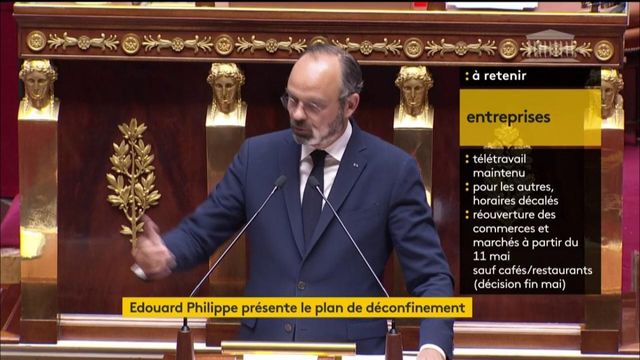 : à retenir

entreprises

: télétravail maintenu
: pour les autres, horaires décalés
: réouverture des commerces et marchés à partir du 11 mai sauf cafés/restaurants (décision fin mai)

Edouard Philippe présente le plan de déconfinement